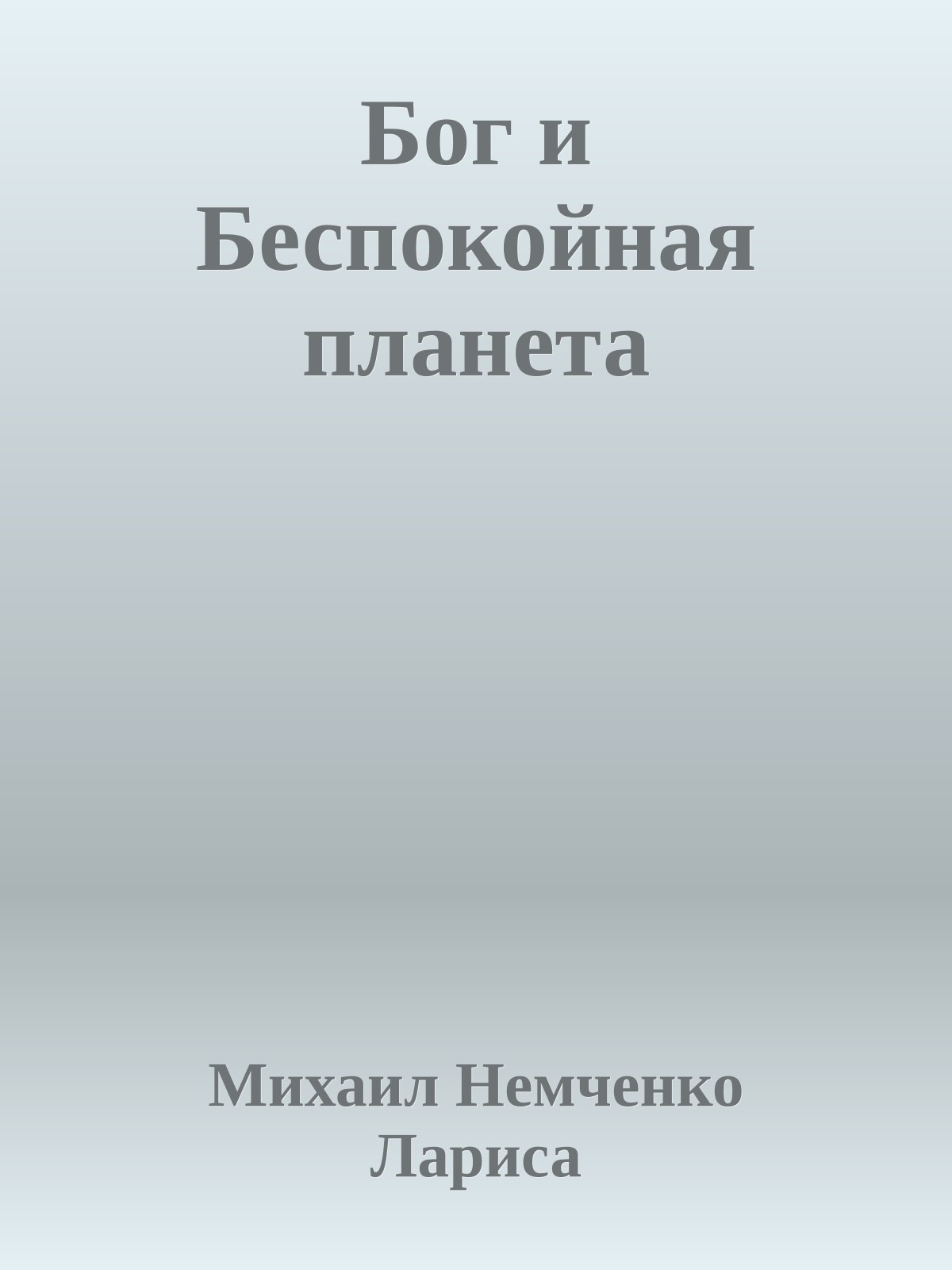 Бог и Беспокойная планета

Михаил Немченко Лариса